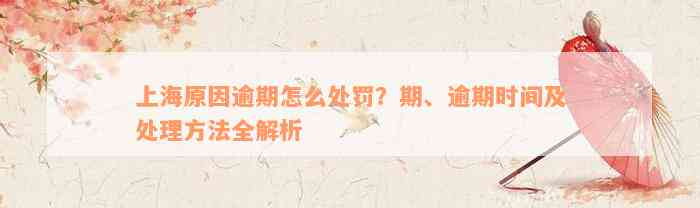 上海原因逾期怎么处罚？期、逾期时间及处理方法全解析